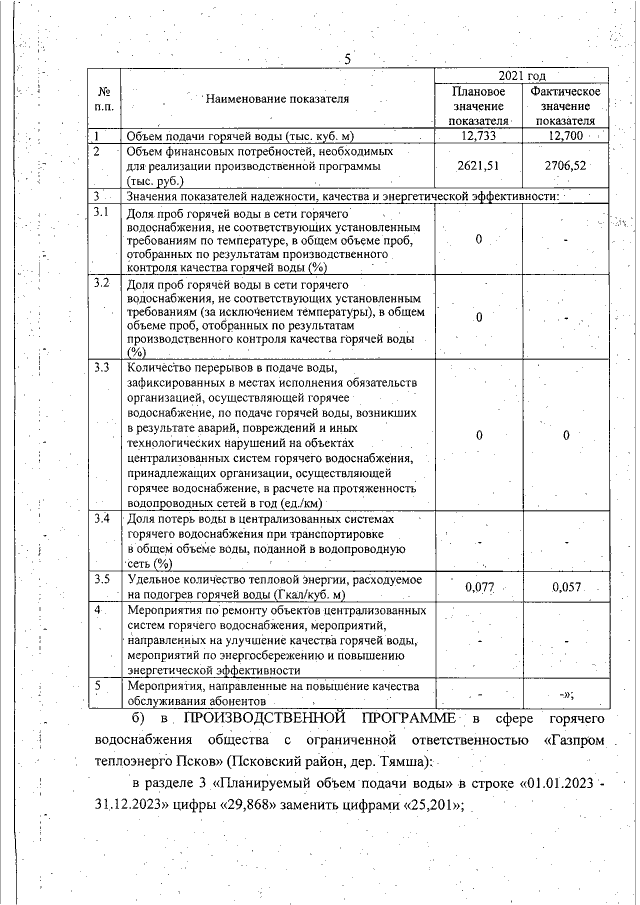 5

| № п.п. | Наименование показателя | 2021 год Плановое значение показателя | 2021 год Фактическое значение показателя |
|---|---|---|---|
| 1 | Объем подачи горячей воды (тыс. куб. м) | 12,733 | 12,700 |
| 2 | Объем финансовых потребностей, необходимых для реализации производственной программы (тыс. руб.) | 2621,51 | 2706,52 |
| 3 | Значения показателей надежности, качества и энергетической эффективности: | | |
| 3.1 | Доля проб горячей воды в сети горячего водоснабжения, не соответствующих установленным требованиям по температуре, в общем объеме проб, отобранных по результатам производственного контроля качества горячей воды (%) | 0 | - |
| 3.2 | Доля проб горячей воды в сети горячего водоснабжения, не соответствующих установленным требованиям (за исключением температуры), в общем объеме проб, отобранных по результатам производственного контроля качества горячей воды (%) | 0 | - |
| 3.3 | Количество перерывов в подаче воды, зафиксированных в местах исполнения обязательств организацией, осуществляющей горячее водоснабжение, по подаче горячей воды, возникших в результате аварий, повреждений и иных технологических нарушений на объектах централизованных систем горячего водоснабжения, принадлежащих организации, осуществляющей горячее водоснабжение, в расчете на протяженность водопроводных сетей в год (ед./км) | 0 | 0 |
| 3.4 | Доля потерь воды в централизованных системах горячего водоснабжения при транспортировке в общем объеме воды, поданной в водопроводную сеть (%) | - | - |
| 3.5 | Удельное количество тепловой энергии, расходуемое на подогрев горячей воды (Гкал/куб. м) | 0,077 | 0,057 |
| 4 | Мероприятия по ремонту объектов централизованных систем горячего водоснабжения, мероприятий, направленных на улучшение качества горячей воды, мероприятий по энергосбережению и повышению энергетической эффективности | - | - |
| 5 | Мероприятия, направленные на повышение качества обслуживания абонентов | - | -»; |

б) в ПРОИЗВОДСТВЕННОЙ ПРОГРАММЕ в сфере горячего водоснабжения общества с ограниченной ответственностью «Газпром теплоэнерго Псков» (Псковский район, дер. Тямша):

в разделе 3 «Планируемый объем подачи воды» в строке «01.01.2023 - 31.12.2023» цифры «29,868» заменить цифрами «25,201»;